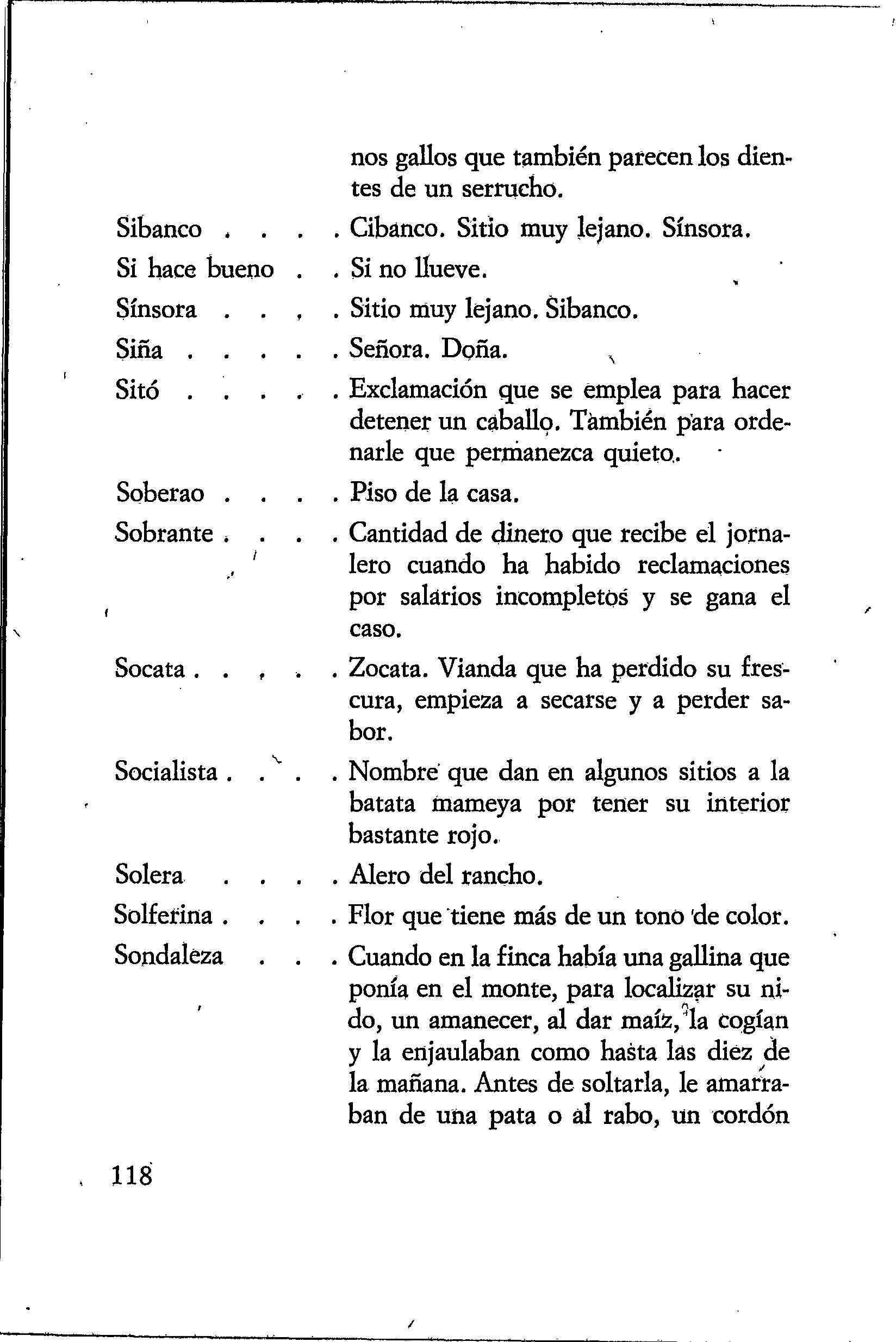 nos gallos que también parecen los dientes de un serrucho.

Sibanco . . . . Cibanco. Sitio muy lejano. Sínsora.

Si hace bueno . . Si no llueve.

Sínsora . . . . Sitio muy lejano. Sibanco.

Siña . . . . . Señora. Doña.

Sitó . . . . . Exclamación que se emplea para hacer detener un caballo. También para ordenarle que permanezca quieto.

Soberao . . . . Piso de la casa.

Sobrante . . . . Cantidad de dinero que recibe el jornalero cuando ha habido reclamaciones por salarios incompletos y se gana el caso.

Socata . . . . . Zocata. Vianda que ha perdido su frescura, empieza a secarse y a perder sabor.

Socialista . . . . Nombre que dan en algunos sitios a la batata mameya por tener su interior bastante rojo.

Solera . . . . Alero del rancho.

Solferina . . . . Flor que tiene más de un tono de color.

Sondaleza . . . Cuando en la finca había una gallina que ponía en el monte, para localizar su nido, un amanecer, al dar maíz, la cogían y la enjaulaban como hasta las diez de la mañana. Antes de soltarla, le amarraban de una pata o al rabo, un cordón

118